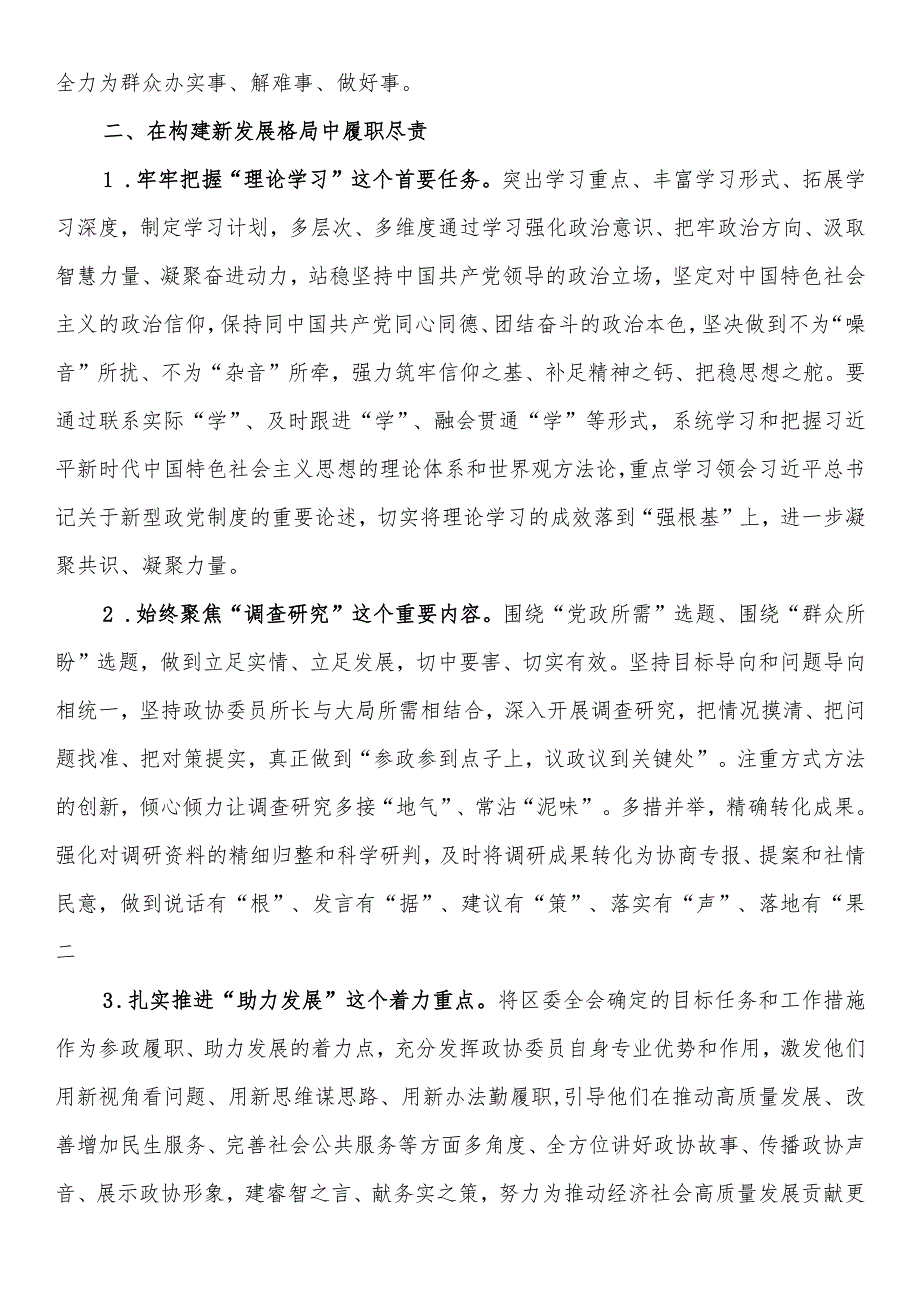 全力为群众办实事、解难事、做好事。

二、在构建新发展格局中履职尽责

1．牢牢把握“理论学习”这个首要任务。突出学习重点、丰富学习形式、拓展学习深度，制定学习计划，多层次、多维度通过学习强化政治意识、把牢政治方向、汲取智慧力量、凝聚奋进动力，站稳坚持中国共产党领导的政治立场，坚定对中国特色社会主义的政治信仰，保持同中国共产党同心同德、团结奋斗的政治本色，坚决做到不为“噪音”所扰、不为“杂音”所牵，强力筑牢信仰之基、补足精神之钙、把稳思想之舵。要通过联系实际“学”、及时跟进“学”、融会贯通“学”等形式，系统学习和把握习近平新时代中国特色社会主义思想的理论体系和世界观方法论，重点学习领会习近平总书记关于新型政党制度的重要论述，切实将理论学习的成效落到“强根基”上，进一步凝聚共识、凝聚力量。

2．始终聚焦“调查研究”这个重要内容。围绕“党政所需”选题、围绕“群众所盼”选题，做到立足实情、立足发展，切中要害、切实有效。坚持目标导向和问题导向相统一，坚持政协委员所长与大局所需相结合，深入开展调查研究，把情况摸清、把问题找准、把对策提实，真正做到“参政参到点子上，议政议到关键处”。注重方式方法的创新，倾心倾力让调查研究多接“地气”、常沾“泥味”。多措并举，精确转化成果。强化对调研资料的精细归整和科学研判，及时将调研成果转化为协商专报、提案和社情民意，做到说话有“根”、发言有“据”、建议有“策”、落实有“声”、落地有“果二

3.扎实推进“助力发展”这个着力重点。将区委全会确定的目标任务和工作措施作为参政履职、助力发展的着力点，充分发挥政协委员自身专业优势和作用，激发他们用新视角看问题、用新思维谋思路、用新办法勤履职，引导他们在推动高质量发展、改善增加民生服务、完善社会公共服务等方面多角度、全方位讲好政协故事、传播政协声音、展示政协形象，建睿智之言、献务实之策，努力为推动经济社会高质量发展贡献更